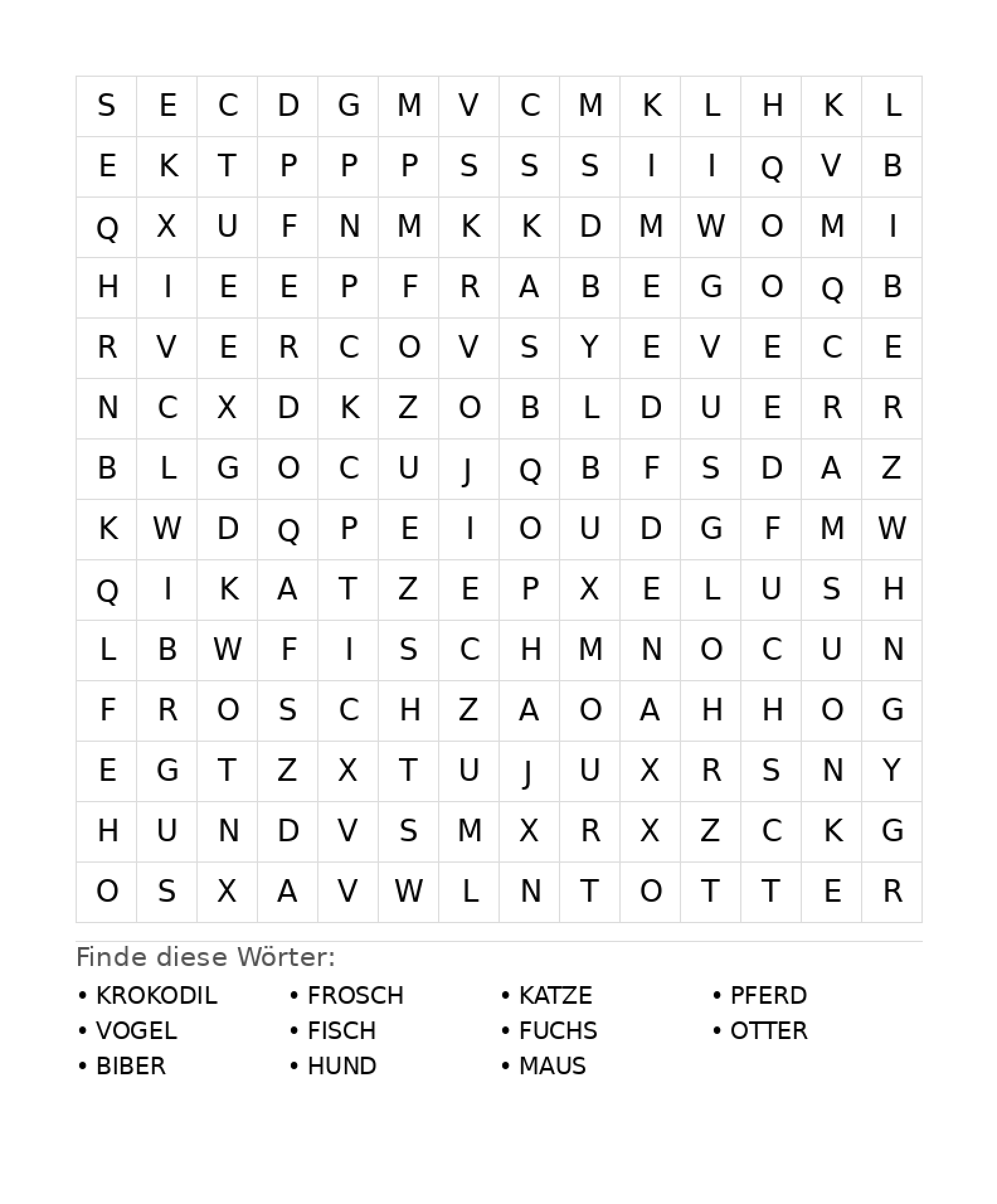 | S | E | C | D | G | M | V | C | M | K | L | H | K | L |
|---|---|---|---|---|---|---|---|---|---|---|---|---|---|
| E | K | T | P | P | P | S | S | S | I | I | Q | V | B |
| Q | X | U | F | N | M | K | K | D | M | W | O | M | I |
| H | I | E | E | P | F | R | A | B | E | G | O | Q | B |
| R | V | E | R | C | O | V | S | Y | E | V | E | C | E |
| N | C | X | D | K | Z | O | B | L | D | U | E | R | R |
| B | L | G | O | C | U | J | Q | B | F | S | D | A | Z |
| K | W | D | Q | P | E | I | O | U | D | G | F | M | W |
| Q | I | K | A | T | Z | E | P | X | E | L | U | S | H |
| L | B | W | F | I | S | C | H | M | N | O | C | U | N |
| F | R | O | S | C | H | Z | A | O | A | H | H | O | G |
| E | G | T | Z | X | T | U | J | U | X | R | S | N | Y |
| H | U | N | D | V | S | M | X | R | X | Z | C | K | G |
| O | S | X | A | V | W | L | N | T | O | T | T | E | R |

Finde diese Wörter:

• KROKODIL
• VOGEL
• BIBER

• FROSCH
• FISCH
• HUND

• KATZE
• FUCHS
• MAUS

• PFERD
• OTTER